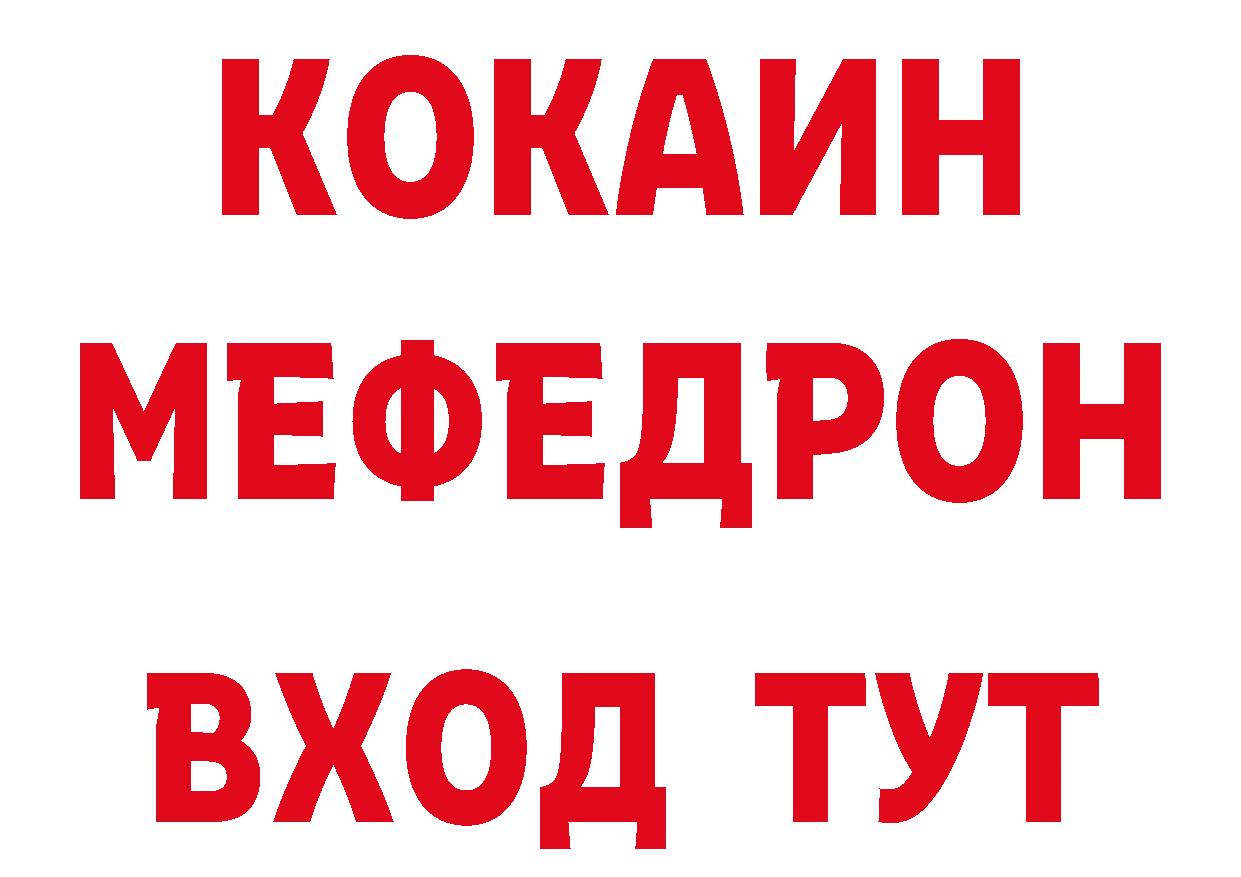 КОКАИН
МЕФЕДРОН
ВХОД ТУТ